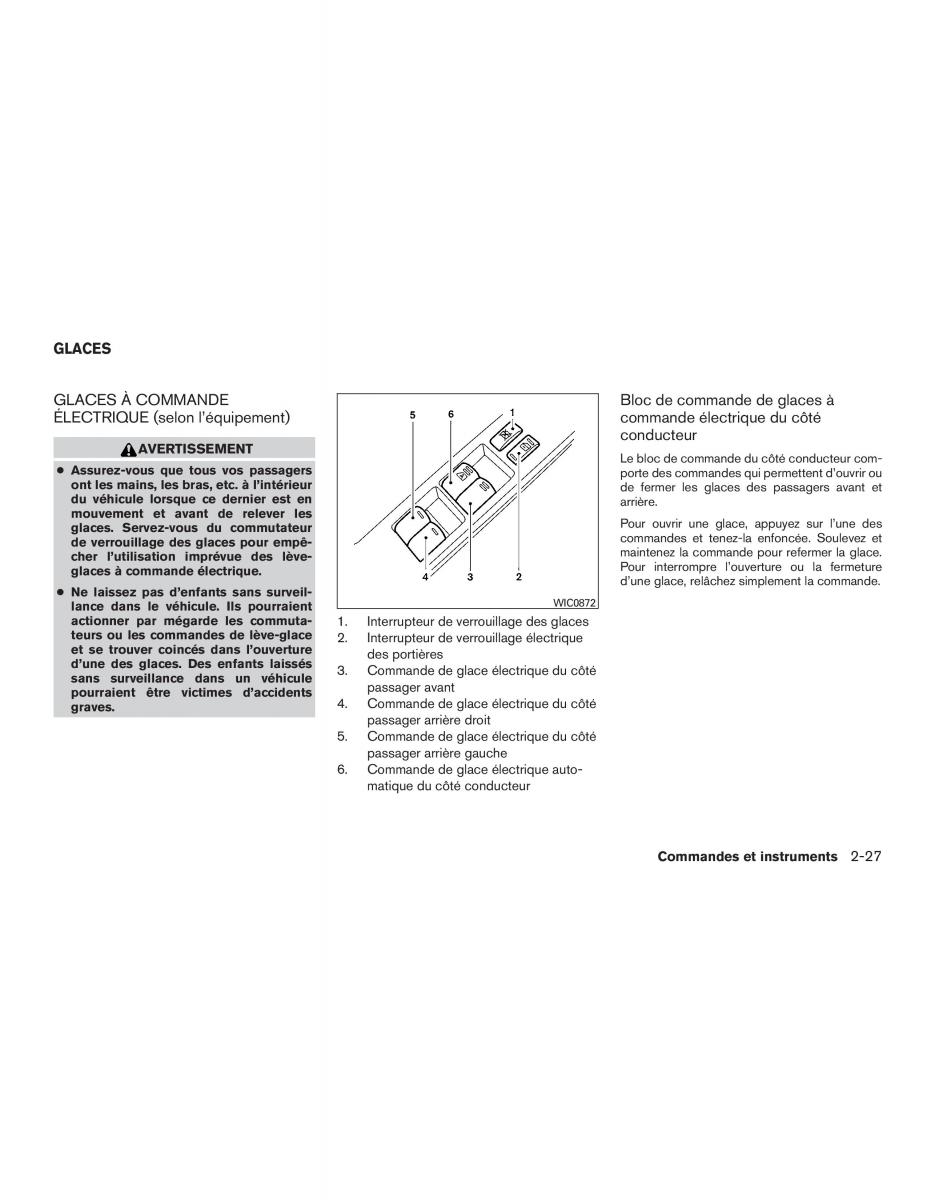 GLACES

GLACES À COMMANDE ÉLECTRIQUE (selon l'équipement)

AVERTISSEMENT

● Assurez-vous que tous vos passagers ont les mains, les bras, etc. à l'intérieur du véhicule lorsque ce dernier est en mouvement et avant de relever les glaces. Servez-vous du commutateur de verrouillage des glaces pour empêcher l'utilisation imprévue des lève-glaces à commande électrique.

● Ne laissez pas d'enfants sans surveillance dans le véhicule. Ils pourraient actionner par mégarde les commutateurs ou les commandes de lève-glace et se trouver coincés dans l'ouverture d'une des glaces. Des enfants laissés sans surveillance dans un véhicule pourraient être victimes d'accidents graves.

5
6
1
4
3
2
WIC0872

1. Interrupteur de verrouillage des glaces
2. Interrupteur de verrouillage électrique des portières
3. Commande de glace électrique du côté passager avant
4. Commande de glace électrique du côté passager arrière droit
5. Commande de glace électrique du côté passager arrière gauche
6. Commande de glace électrique automatique du côté conducteur

Bloc de commande de glaces à commande électrique du côté conducteur

Le bloc de commande du côté conducteur comporte des commandes qui permettent d'ouvrir ou de fermer les glaces des passagers avant et arrière.

Pour ouvrir une glace, appuyez sur l'une des commandes et tenez-la enfoncée. Soulevez et maintenez la commande pour refermer la glace. Pour interrompre l'ouverture ou la fermeture d'une glace, relâchez simplement la commande.

Commandes et instruments 2-27